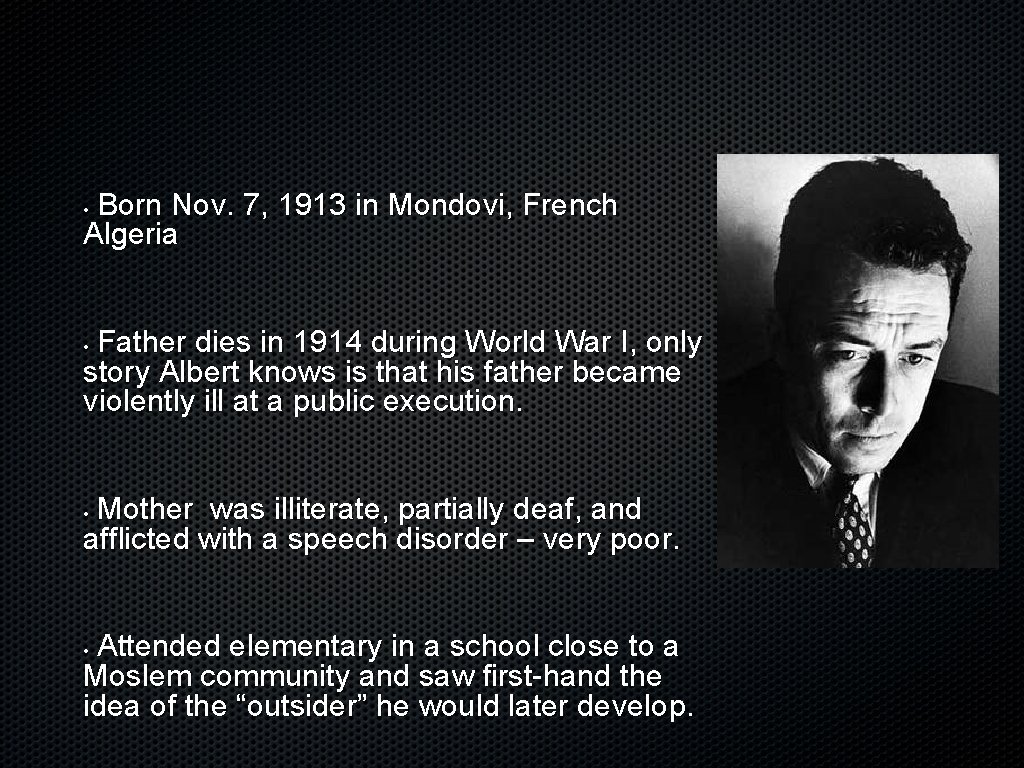 • Born Nov. 7, 1913 in Mondovi, French Algeria

• Father dies in 1914 during World War I, only story Albert knows is that his father became violently ill at a public execution.

• Mother was illiterate, partially deaf, and afflicted with a speech disorder – very poor.

• Attended elementary in a school close to a Moslem community and saw first-hand the idea of the "outsider" he would later develop.